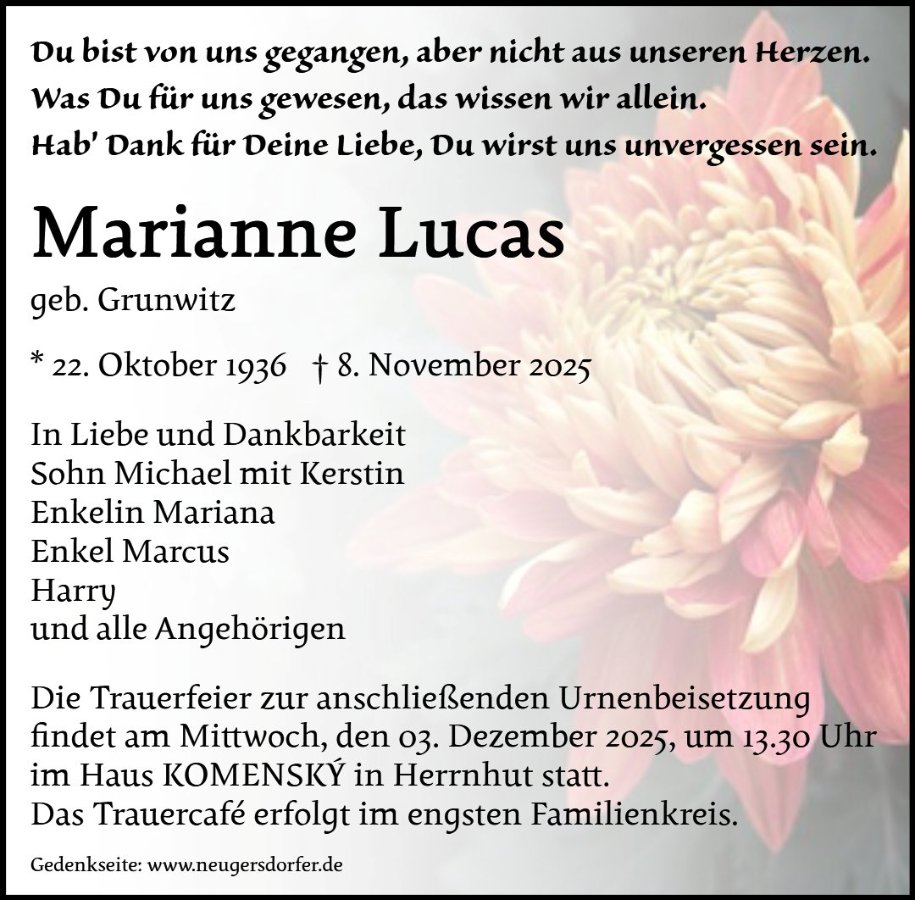 Du bist von uns gegangen, aber nicht aus unseren Herzen.
Was Du für uns gewesen, das wissen wir allein.
Hab' Dank für Deine Liebe, Du wirst uns unvergessen sein.

Marianne Lucas

geb. Grunwitz

* 22. Oktober 1936 † 8. November 2025

In Liebe und Dankbarkeit
Sohn Michael mit Kerstin
Enkelin Mariana
Enkel Marcus
Harry
und alle Angehörigen

Die Trauerfeier zur anschließenden Urnenbeisetzung findet am Mittwoch, den 03. Dezember 2025, um 13.30 Uhr im Haus KOMENSKÝ in Herrnhut statt.
Das Trauercafé erfolgt im engsten Familienkreis.

Gedenkseite: www.neugersdorfer.de